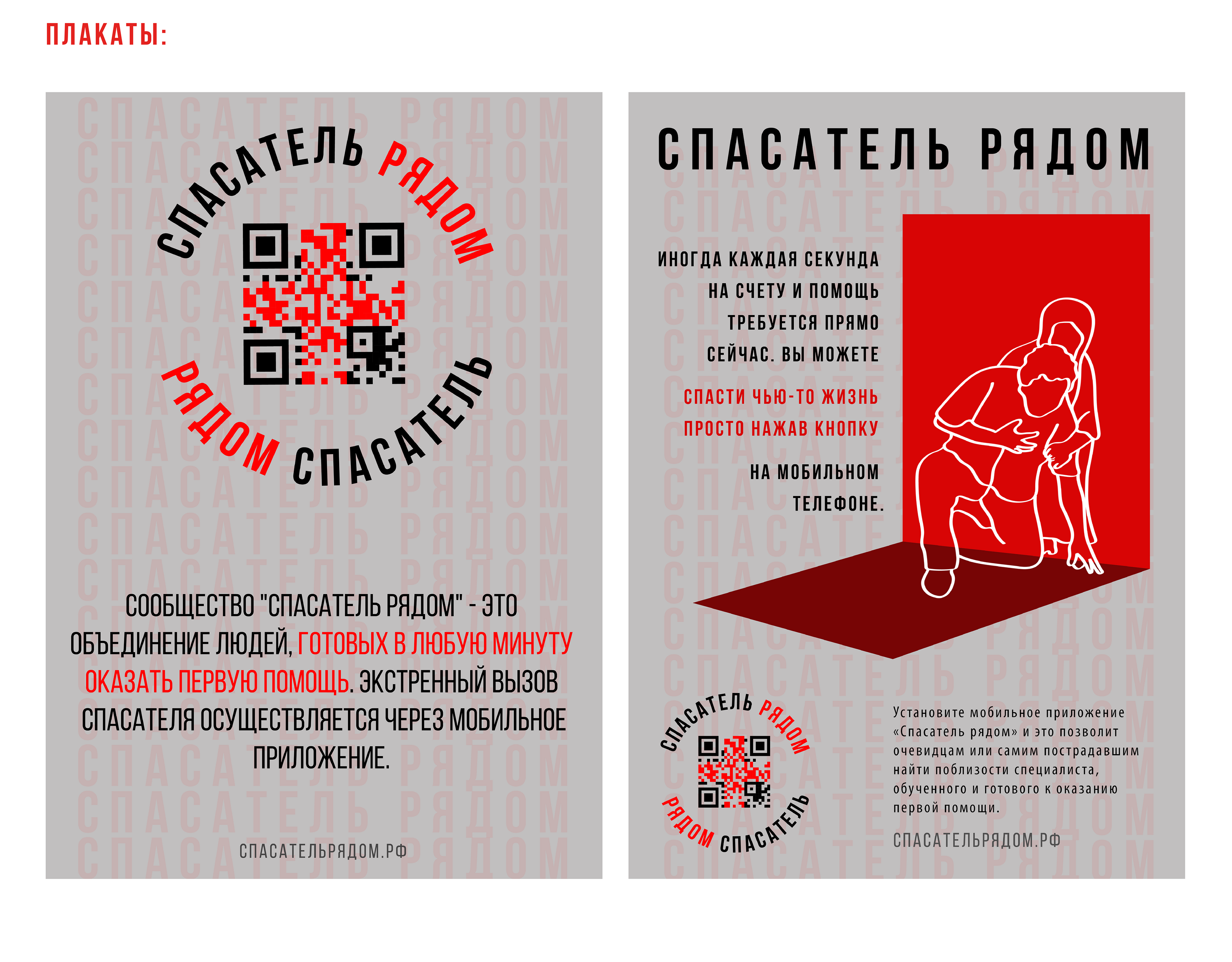 ПЛАКАТЫ:

СПАСАТЕЛЬ РЯДОМ

РЯДОМ СПАСАТЕЛЬ

СООБЩЕСТВО "СПАСАТЕЛЬ РЯДОМ" - ЭТО ОБЪЕДИНЕНИЕ ЛЮДЕЙ, ГОТОВЫХ В ЛЮБУЮ МИНУТУ ОКАЗАТЬ ПЕРВУЮ ПОМОЩЬ. ЭКСТРЕННЫЙ ВЫЗОВ СПАСАТЕЛЯ ОСУЩЕСТВЛЯЕТСЯ ЧЕРЕЗ МОБИЛЬНОЕ ПРИЛОЖЕНИЕ.

СПАСАТЕЛЬРЯДОМ.РФ

СПАСАТЕЛЬ РЯДОМ

ИНОГДА КАЖДАЯ СЕКУНДА НА СЧЕТУ И ПОМОЩЬ ТРЕБУЕТСЯ ПРЯМО СЕЙЧАС. ВЫ МОЖЕТЕ

СПАСТИ ЧЬЮ-ТО ЖИЗНЬ ПРОСТО НАЖАВ КНОПКУ

НА МОБИЛЬНОМ ТЕЛЕФОНЕ.

СПАСАТЕЛЬ РЯДОМ

РЯДОМ СПАСАТЕЛЬ

Установите мобильное приложение «Спасатель рядом» и это позволит очевидцам или самим пострадавшим найти поблизости специалиста, обученного и готового к оказанию первой помощи.

СПАСАТЕЛЬРЯДОМ.РФ